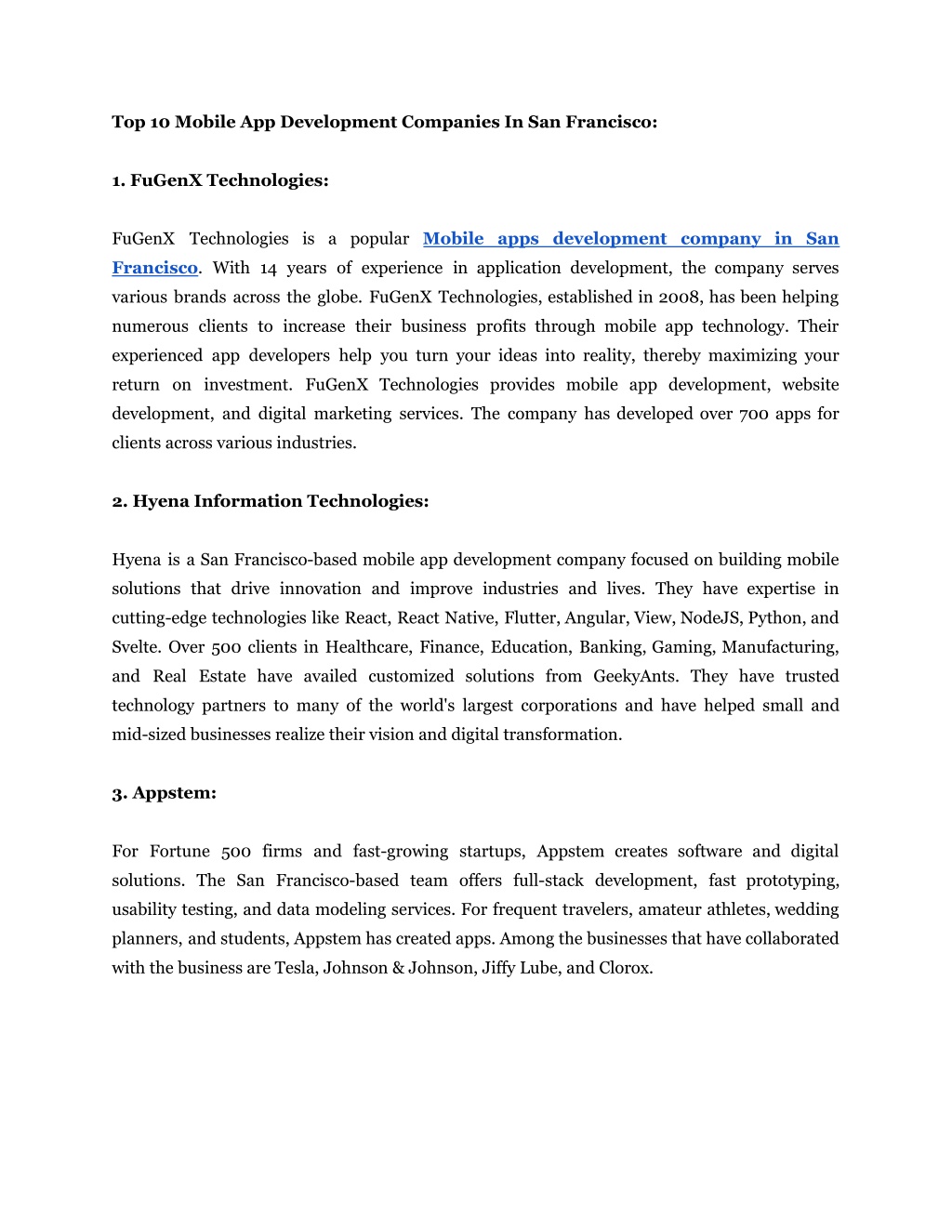 Top 10 Mobile App Development Companies In San Francisco:

1. FuGenX Technologies:

FuGenX Technologies is a popular Mobile apps development company in San Francisco. With 14 years of experience in application development, the company serves various brands across the globe. FuGenX Technologies, established in 2008, has been helping numerous clients to increase their business profits through mobile app technology. Their experienced app developers help you turn your ideas into reality, thereby maximizing your return on investment. FuGenX Technologies provides mobile app development, website development, and digital marketing services. The company has developed over 700 apps for clients across various industries.

2. Hyena Information Technologies:

Hyena is a San Francisco-based mobile app development company focused on building mobile solutions that drive innovation and improve industries and lives. They have expertise in cutting-edge technologies like React, React Native, Flutter, Angular, View, NodeJS, Python, and Svelte. Over 500 clients in Healthcare, Finance, Education, Banking, Gaming, Manufacturing, and Real Estate have availed customized solutions from GeekyAnts. They have trusted technology partners to many of the world's largest corporations and have helped small and mid-sized businesses realize their vision and digital transformation.

3. Appstem:

For Fortune 500 firms and fast-growing startups, Appstem creates software and digital solutions. The San Francisco-based team offers full-stack development, fast prototyping, usability testing, and data modeling services. For frequent travelers, amateur athletes, wedding planners, and students, Appstem has created apps. Among the businesses that have collaborated with the business are Tesla, Johnson & Johnson, Jiffy Lube, and Clorox.